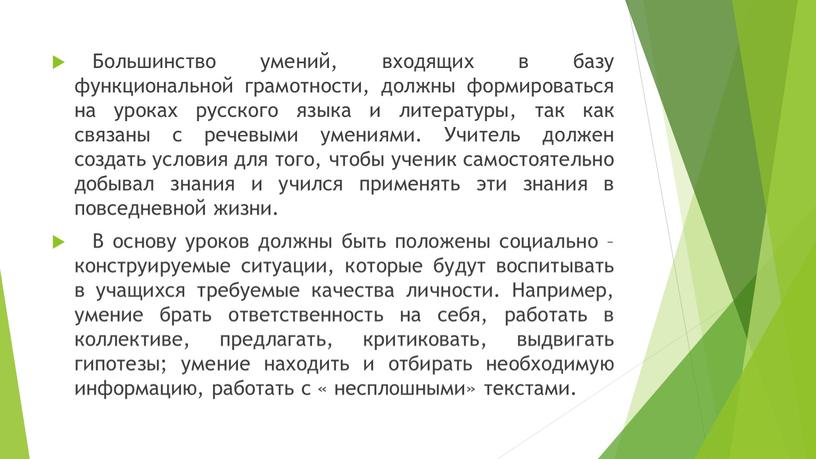 Большинство умений, входящих в базу функциональной грамотности, должны формироваться на уроках русского языка и литературы, так как связаны с речевыми умениями. Учитель должен создать условия для того, чтобы ученик самостоятельно добывал знания и учился применять эти знания в повседневной жизни.

В основу уроков должны быть положены социально – конструируемые ситуации, которые будут воспитывать в учащихся требуемые качества личности. Например, умение брать ответственность на себя, работать в коллективе, предлагать, критиковать, выдвигать гипотезы; умение находить и отбирать необходимую информацию, работать с « несплошными» текстами.